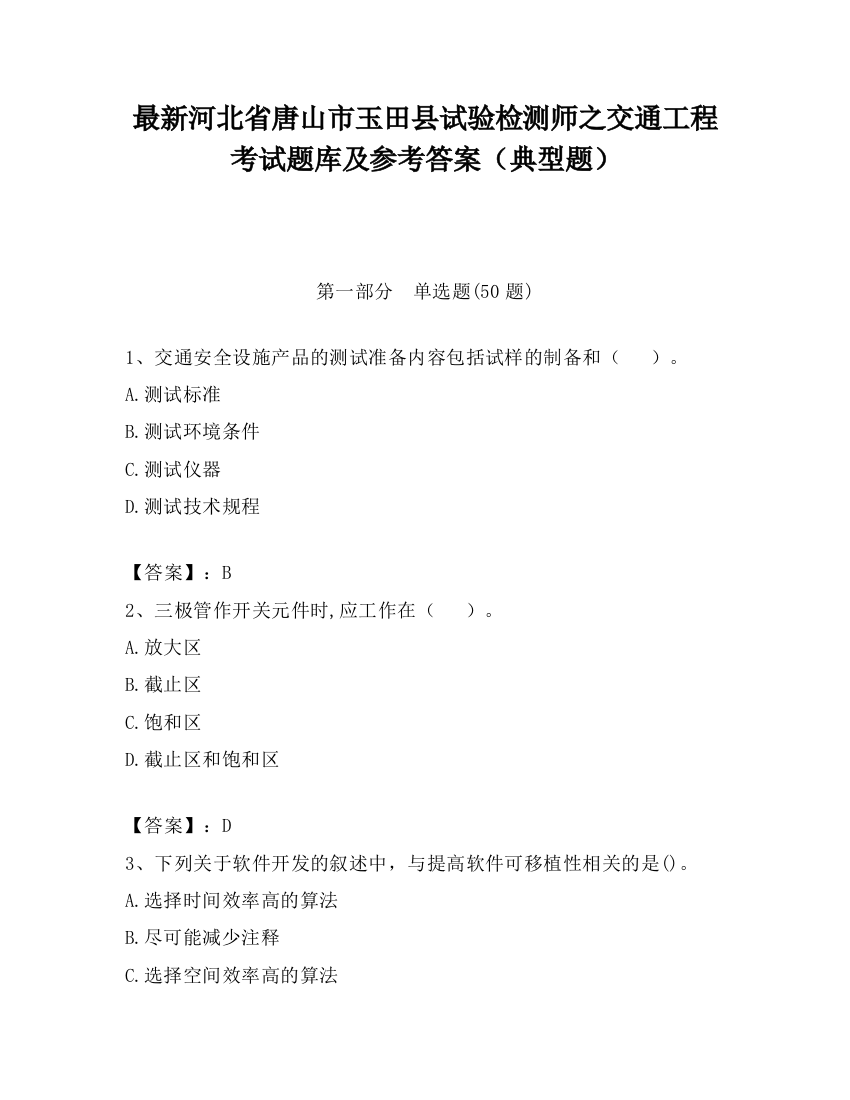 最新河北省唐山市玉田县试验检测师之交通工程考试题库及参考答案（典型题）

第一部分　单选题(50 题)

1、交通安全设施产品的测试准备内容包括试样的制备和（　　）。

A.测试标准

B.测试环境条件

C.测试仪器

D.测试技术规程

【答案】：B

2、三极管作开关元件时,应工作在（　　）。

A.放大区

B.截止区

C.饱和区

D.截止区和饱和区

【答案】：D

3、下列关于软件开发的叙述中，与提高软件可移植性相关的是()。

A.选择时间效率高的算法

B.尽可能减少注释

C.选择空间效率高的算法